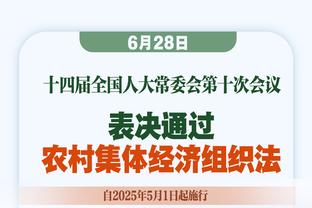 6月28日

十四届全国人大常委会第十次会议

表决通过
农村集体经济组织法

自2025年5月1日起施行